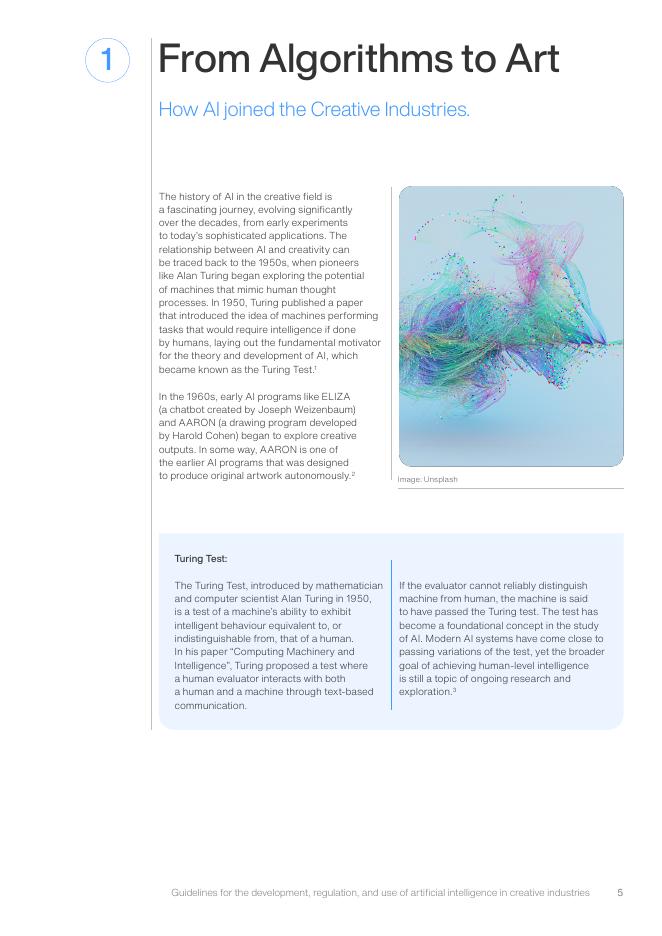 1

From Algorithms to Art

How AI joined the Creative Industries.

The history of AI in the creative field is a fascinating journey, evolving significantly over the decades, from early experiments to today's sophisticated applications. The relationship between AI and creativity can be traced back to the 1950s, when pioneers like Alan Turing began exploring the potential of machines that mimic human thought processes. In 1950, Turing published a paper that introduced the idea of machines performing tasks that would require intelligence if done by humans, laying out the fundamental motivator for the theory and development of AI, which became known as the Turing Test.$^1$

In the 1960s, early AI programs like ELIZA (a chatbot created by Joseph Weizenbaum) and AARON (a drawing program developed by Harold Cohen) began to explore creative outputs. In some way, AARON is one of the earlier AI programs that was designed to produce original artwork autonomously.$^2$

Image: Unsplash

Turing Test:

The Turing Test, introduced by mathematician and computer scientist Alan Turing in 1950, is a test of a machine's ability to exhibit intelligent behaviour equivalent to, or indistinguishable from, that of a human. In his paper "Computing Machinery and Intelligence", Turing proposed a test where a human evaluator interacts with both a human and a machine through text-based communication.

If the evaluator cannot reliably distinguish machine from human, the machine is said to have passed the Turing test. The test has become a foundational concept in the study of AI. Modern AI systems have come close to passing variations of the test, yet the broader goal of achieving human-level intelligence is still a topic of ongoing research and exploration.$^3$

Guidelines for the development, regulation, and use of artificial intelligence in creative industries 5